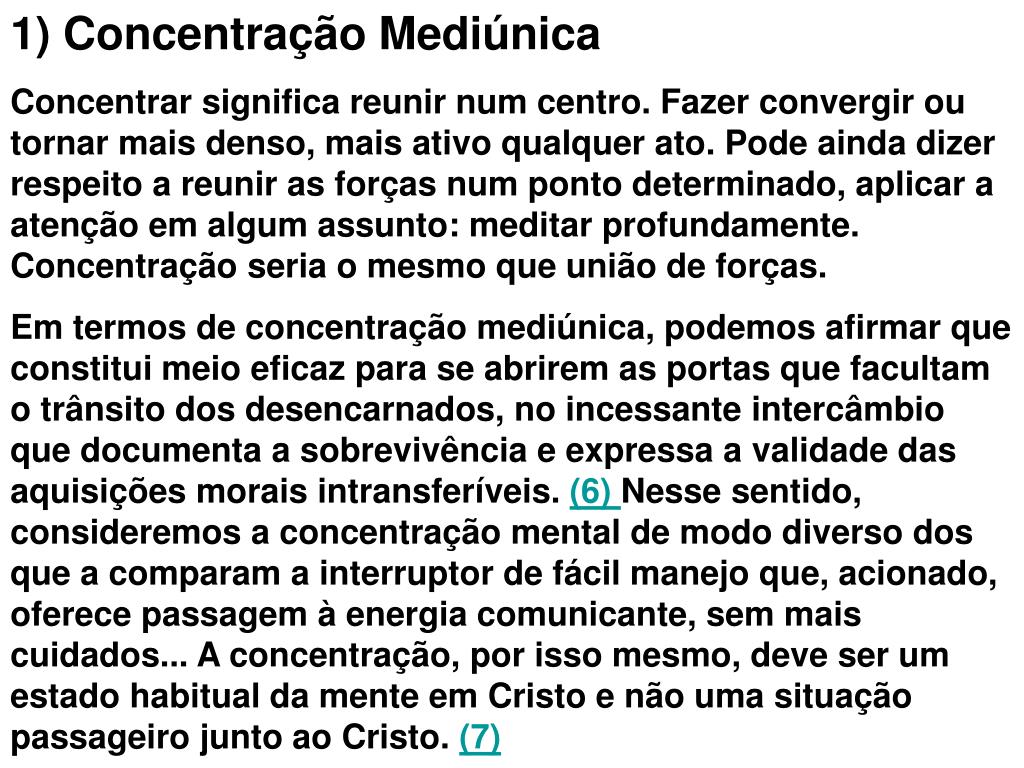 1) Concentração Mediúnica

Concentrar significa reunir num centro. Fazer convergir ou tornar mais denso, mais ativo qualquer ato. Pode ainda dizer respeito a reunir as forças num ponto determinado, aplicar a atenção em algum assunto: meditar profundamente. Concentração seria o mesmo que união de forças.

Em termos de concentração mediúnica, podemos afirmar que constitui meio eficaz para se abrirem as portas que facultam o trânsito dos desencarnados, no incessante intercâmbio que documenta a sobrevivência e expressa a validade das aquisições morais intransferíveis. (6) Nesse sentido, consideremos a concentração mental de modo diverso dos que a comparam a interruptor de fácil manejo que, acionado, oferece passagem à energia comunicante, sem mais cuidados... A concentração, por isso mesmo, deve ser um estado habitual da mente em Cristo e não uma situação passageiro junto ao Cristo. (7)